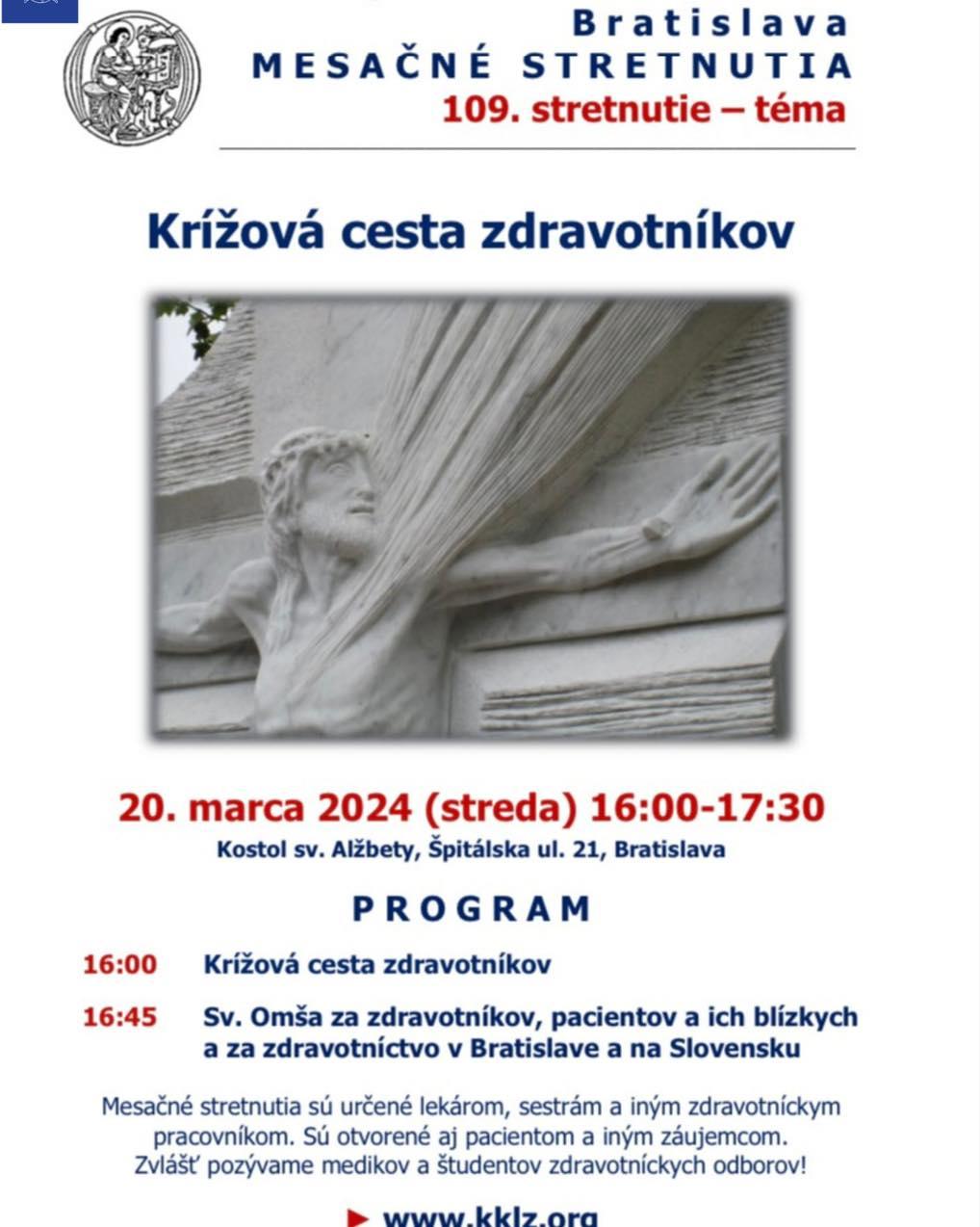 Bratislava
MESAČNÉ STRETNUTIA
109. stretnutie – téma

Krížová cesta zdravotníkov

20. marca 2024 (streda) 16:00-17:30
Kostol sv. Alžbety, Špitálska ul. 21, Bratislava

PROGRAM

16:00 Krížová cesta zdravotníkov

16:45 Sv. Omša za zdravotníkov, pacientov a ich blízkych a za zdravotníctvo v Bratislave a na Slovensku

Mesačné stretnutia sú určené lekárom, sestrám a iným zdravotníckym pracovníkom. Sú otvorené aj pacientom a iným záujemcom. Zvlášť pozývame medikov a študentov zdravotníckych odborov!

► www.kklz.org